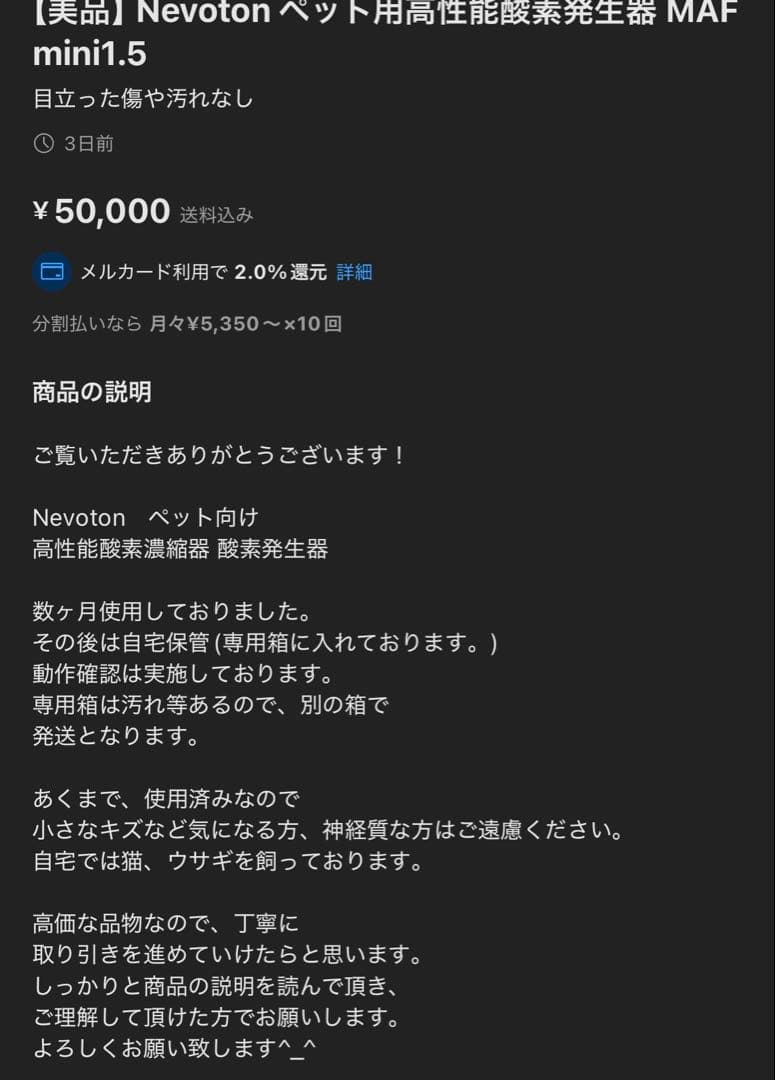 【美品】Nevoton ペット用高性能酸素発生器 MAF mini1.5

目立った傷や汚れなし

3日前

¥50,000 送料込み

メルカード利用で 2.0%還元 詳細

分割払いなら 月々¥5,350～×10回

商品の説明

ご覧いただきありがとうございます！

Nevoton　ペット向け
高性能酸素濃縮器 酸素発生器

数ヶ月使用しておりました。
その後は自宅保管(専用箱に入れております。)
動作確認は実施しております。
専用箱は汚れ等あるので、別の箱で
発送となります。

あくまで、使用済みなので
小さなキズなど気になる方、神経質な方はご遠慮ください。
自宅では猫、ウサギを飼っております。

高価な品物なので、丁寧に
取り引きを進めていけたらと思います。
しっかりと商品の説明を読んで頂き、
ご理解して頂けた方でお願いします。
よろしくお願い致します^_^